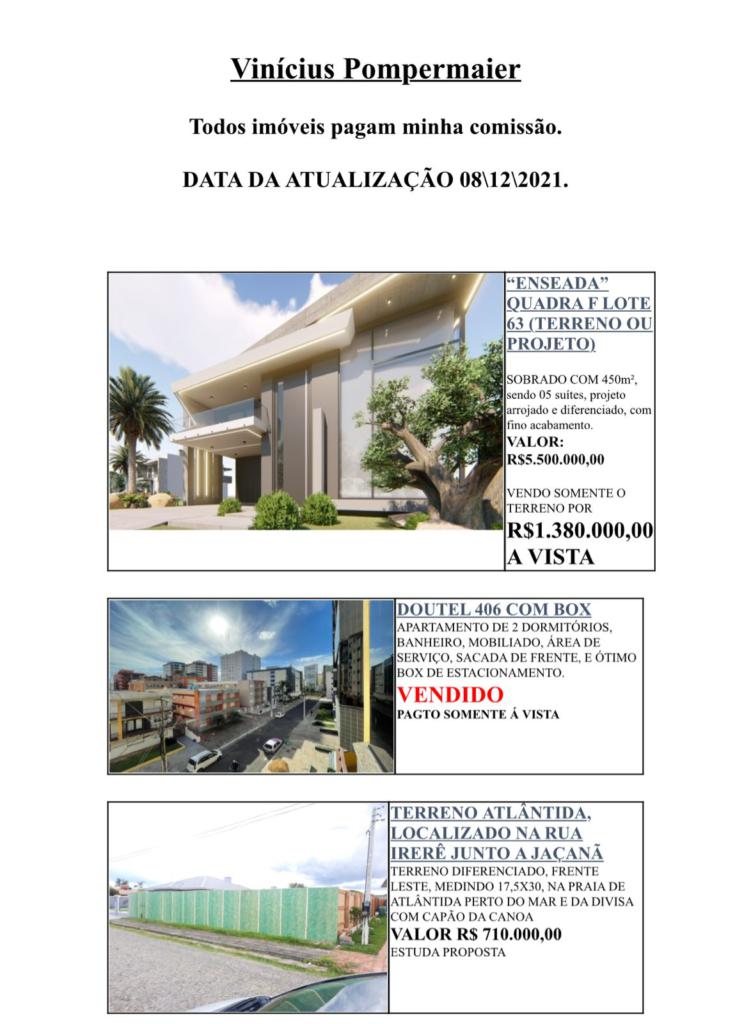 Vinícius Pompermaier

Todos imóveis pagam minha comissão.

DATA DA ATUALIZAÇÃO 08\12\2021.

"ENSEADA" QUADRA F LOTE 63 (TERRENO OU PROJETO)

SOBRADO COM 450m², sendo 05 suítes, projeto arrojado e diferenciado, com fino acabamento.

VALOR: R$5.500.000,00

VENDO SOMENTE O TERRENO POR

R$1.380.000,00 A VISTA

DOUTEL 406 COM BOX

APARTAMENTO DE 2 DORMITÓRIOS, BANHEIRO, MOBILIADO, ÁREA DE SERVIÇO, SACADA DE FRENTE, E ÓTIMO BOX DE ESTACIONAMENTO.

VENDIDO

PAGTO SOMENTE Á VISTA

TERRENO ATLÂNTIDA, LOCALIZADO NA RUA IRERÊ JUNTO A JAÇANÃ

TERRENO DIFERENCIADO, FRENTE LESTE, MEDINDO 17,5X30, NA PRAIA DE ATLÂNTIDA PERTO DO MAR E DA DIVISA COM CAPÃO DA CANOA

VALOR R$ 710.000,00

ESTUDA PROPOSTA